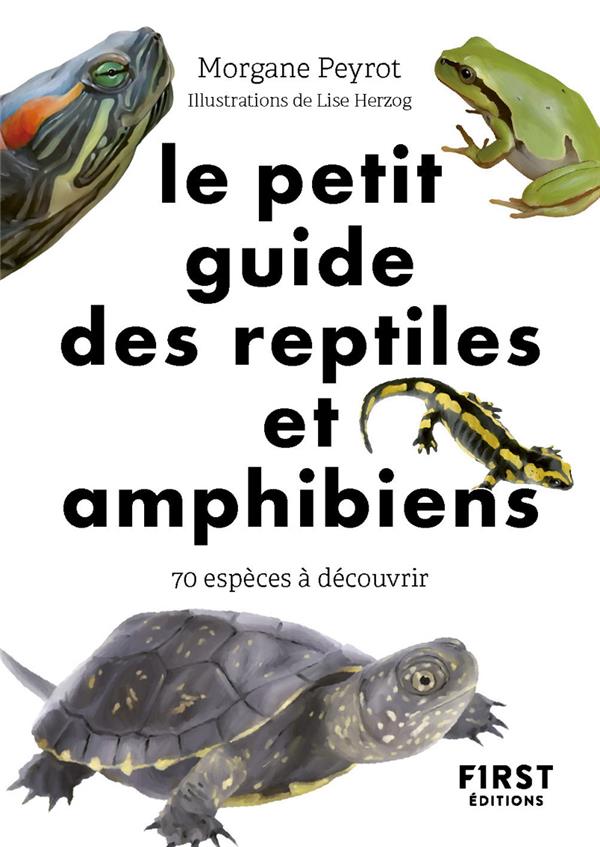 Morgane Peyrot
Illustrations de Lise Herzog

le petit
guide
des reptiles
et
amphibiens

70 espèces à découvrir

F1RST
ÉDITIONS